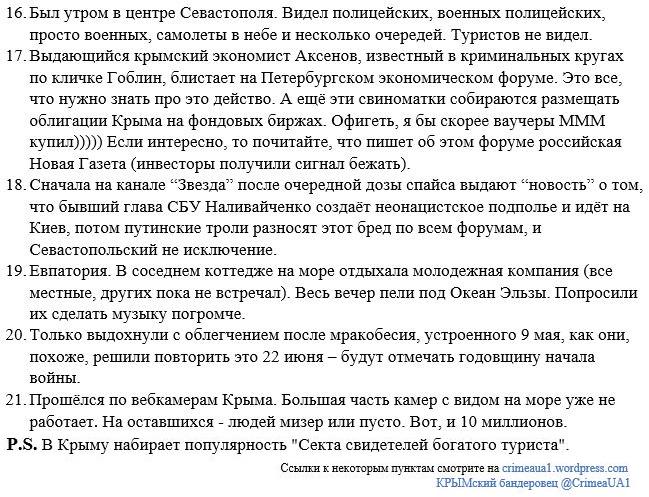 16. Был утром в центре Севастополя. Видел полицейских, военных полицейских, просто военных, самолеты в небе и несколько очередей. Туристов не видел.

17. Выдающийся крымский экономист Аксенов, известный в криминальных кругах по кличке Гоблин, блистает на Петербургском экономическом форуме. Это все, что нужно знать про это действо. А ещё эти свиноматки собираются размещать облигации Крыма на фондовых биржах. Офигеть, я бы скорее ваучеры МММ купил))))) Если интересно, то почитайте, что пишет об этом форуме российская Новая Газета (инвесторы получили сигнал бежать).

18. Сначала на канале “Звезда” после очередной дозы спайса выдают “новость” о том, что бывший глава СБУ Наливайченко создаёт неонацистское подполье и идёт на Киев, потом путинские троли разносят этот бред по всем форумам, и Севастопольский не исключение.

19. Евпатория. В соседнем коттедже на море отдыхала молодежная компания (все местные, других пока не встречал). Весь вечер пели под Океан Эльзы. Попросили их сделать музыку погромче.

20. Только выдохнули с облегчением после мракобесия, устроенного 9 мая, как они, похоже, решили повторить это 22 июня – будут отмечать годовщину начала войны.

21. Прошёлся по вебкамерам Крыма. Большая часть камер с видом на море уже не работает. На оставшихся - людей мизер или пусто. Вот, и 10 миллионов.

P.S. В Крыму набирает популярность "Секта свидетелей богатого туриста".

Ссылки к некоторым пунктам смотрите на crimeaua1.wordpress.com
КРЫМский бандеровец @CrimeaUA1